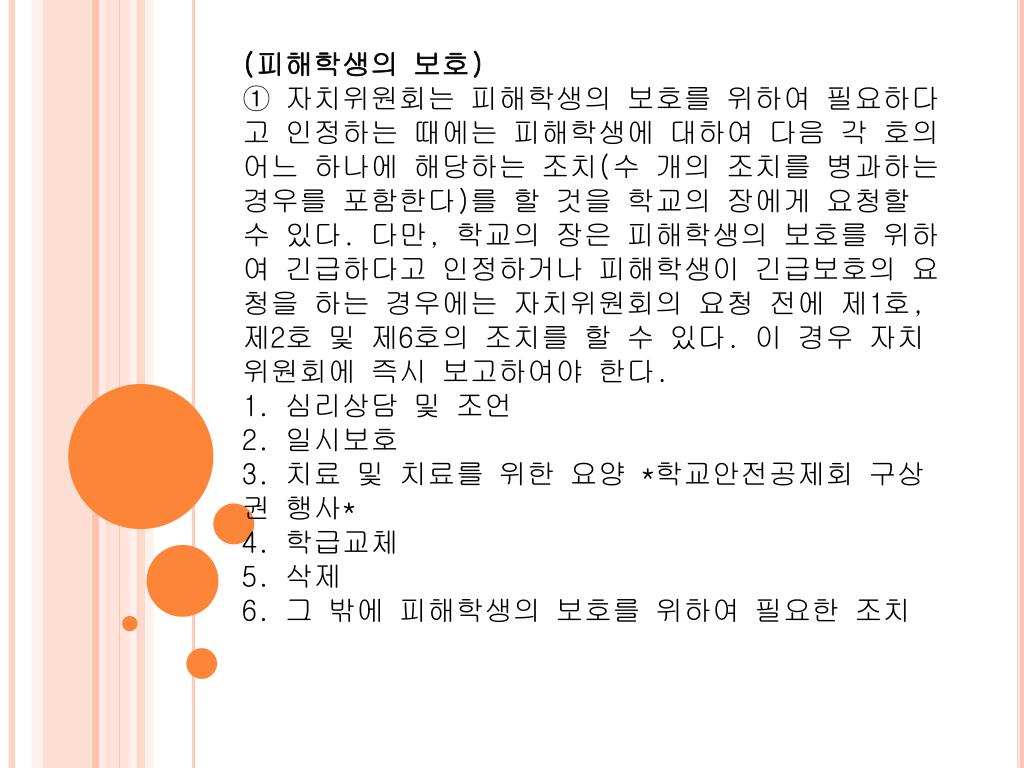 (피해학생의 보호)
① 자치위원회는 피해학생의 보호를 위하여 필요하다고 인정하는 때에는 피해학생에 대하여 다음 각 호의 어느 하나에 해당하는 조치(수 개의 조치를 병과하는 경우를 포함한다)를 할 것을 학교의 장에게 요청할 수 있다. 다만, 학교의 장은 피해학생의 보호를 위하여 긴급하다고 인정하거나 피해학생이 긴급보호의 요청을 하는 경우에는 자치위원회의 요청 전에 제1호, 제2호 및 제6호의 조치를 할 수 있다. 이 경우 자치위원회에 즉시 보고하여야 한다.
1. 심리상담 및 조언
2. 일시보호
3. 치료 및 치료를 위한 요양 *학교안전공제회 구상권 행사*
4. 학급교체
5. 삭제
6. 그 밖에 피해학생의 보호를 위하여 필요한 조치